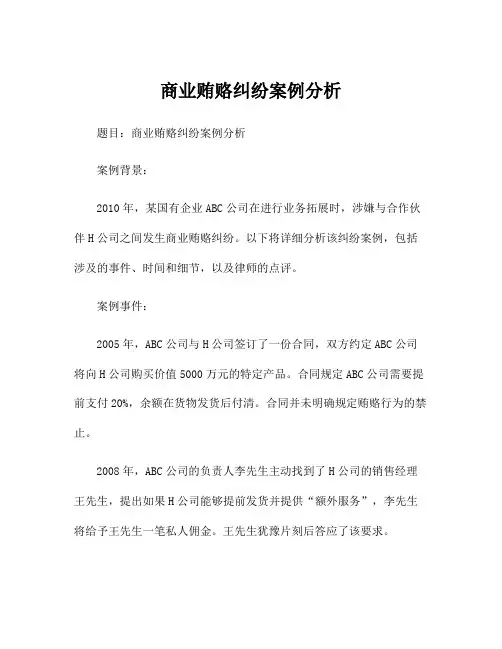 商业贿赂纠纷案例分析

题目：商业贿赂纠纷案例分析

案例背景：

2010年，某国有企业ABC公司在进行业务拓展时，涉嫌与合作伙伴H公司之间发生商业贿赂纠纷。以下将详细分析该纠纷案例，包括涉及的事件、时间和细节，以及律师的点评。

案例事件：

2005年，ABC公司与H公司签订了一份合同，双方约定ABC公司将向H公司购买价值5000万元的特定产品。合同规定ABC公司需要提前支付20%，余额在货物发货后付清。合同并未明确规定贿赂行为的禁止。

2008年，ABC公司的负责人李先生主动找到了H公司的销售经理王先生，提出如果H公司能够提前发货并提供“额外服务”，李先生将给予王先生一笔私人佣金。王先生犹豫片刻后答应了该要求。